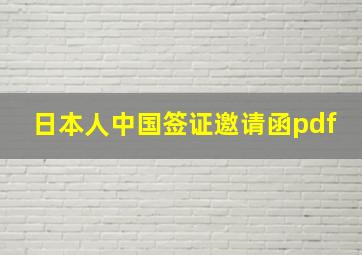 日本人中国签证邀请函pdf